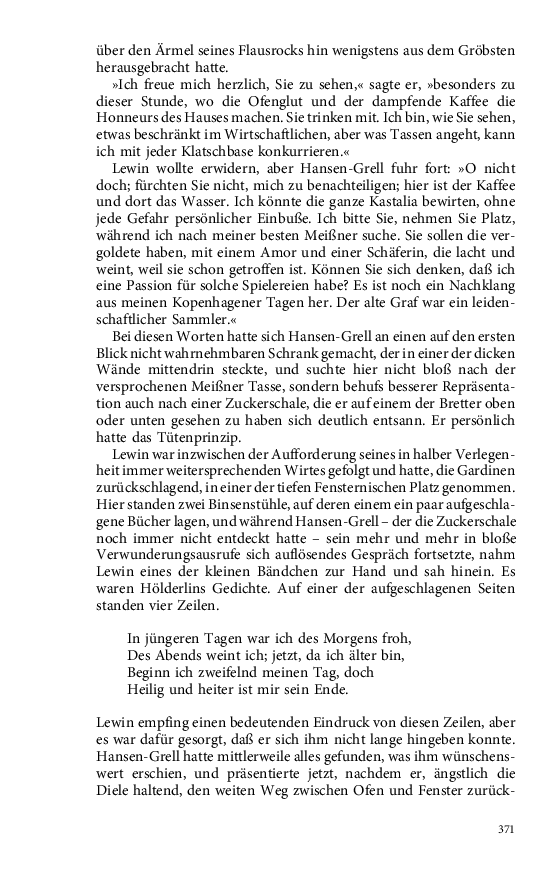 über den Ärmel seines Flausrocks hin wenigstens aus dem Gröbsten herausgebracht hatte.

»Ich freue mich herzlich, Sie zu sehen,« sagte er, »besonders zu dieser Stunde, wo die Ofenglut und der dampfende Kaffee die Honneurs des Hauses machen. Sie trinken mit. Ich bin, wie Sie sehen, etwas beschränkt im Wirtschaftlichen, aber was Tassen angeht, kann ich mit jeder Klatschbase konkurrieren.«

Lewin wollte erwidern, aber Hansen-Grell fuhr fort: »O nicht doch; fürchten Sie nicht, mich zu benachteiligen; hier ist der Kaffee und dort das Wasser. Ich könnte die ganze Kastalia bewirten, ohne jede Gefahr persönlicher Einbuße. Ich bitte Sie, nehmen Sie Platz, während ich nach meiner besten Meißner suche. Sie sollen die vergoldete haben, mit einem Amor und einer Schäferin, die lacht und weint, weil sie schon getroffen ist. Können Sie sich denken, daß ich eine Passion für solche Spielereien habe? Es ist noch ein Nachklang aus meinen Kopenhagener Tagen her. Der alte Graf war ein leidenschaftlicher Sammler.«

Bei diesen Worten hatte sich Hansen-Grell an einen auf den ersten Blick nicht wahrnehmbaren Schrank gemacht, der in einer der dicken Wände mittendrin steckte, und suchte hier nicht bloß nach der versprochenen Meißner Tasse, sondern behufs besserer Repräsentation auch nach einer Zuckerschale, die er auf einem der Bretter oben oder unten gesehen zu haben sich deutlich entsann. Er persönlich hatte das Tütenprinzip.

Lewin war inzwischen der Aufforderung seines in halber Verlegenheit immer weitersprechenden Wirtes gefolgt und hatte, die Gardinen zurückschlagend, in einer der tiefen Fensternischen Platz genommen. Hier standen zwei Binsenstühle, auf deren einem ein paar aufgeschlagene Bücher lagen, und während Hansen-Grell – der die Zuckerschale noch immer nicht entdeckt hatte – sein mehr und mehr in bloße Verwunderungsausrufe sich auflösendes Gespräch fortsetzte, nahm Lewin eines der kleinen Bändchen zur Hand und sah hinein. Es waren Hölderlins Gedichte. Auf einer der aufgeschlagenen Seiten standen vier Zeilen.

In jüngeren Tagen war ich des Morgens froh,
Des Abends weint ich; jetzt, da ich älter bin,
Beginn ich zweifelnd meinen Tag, doch
Heilig und heiter ist mir sein Ende.

Lewin empfing einen bedeutenden Eindruck von diesen Zeilen, aber es war dafür gesorgt, daß er sich ihm nicht lange hingeben konnte. Hansen-Grell hatte mittlerweile alles gefunden, was ihm wünschenswert erschien, und präsentierte jetzt, nachdem er, ängstlich die Diele haltend, den weiten Weg zwischen Ofen und Fenster zurück-

371